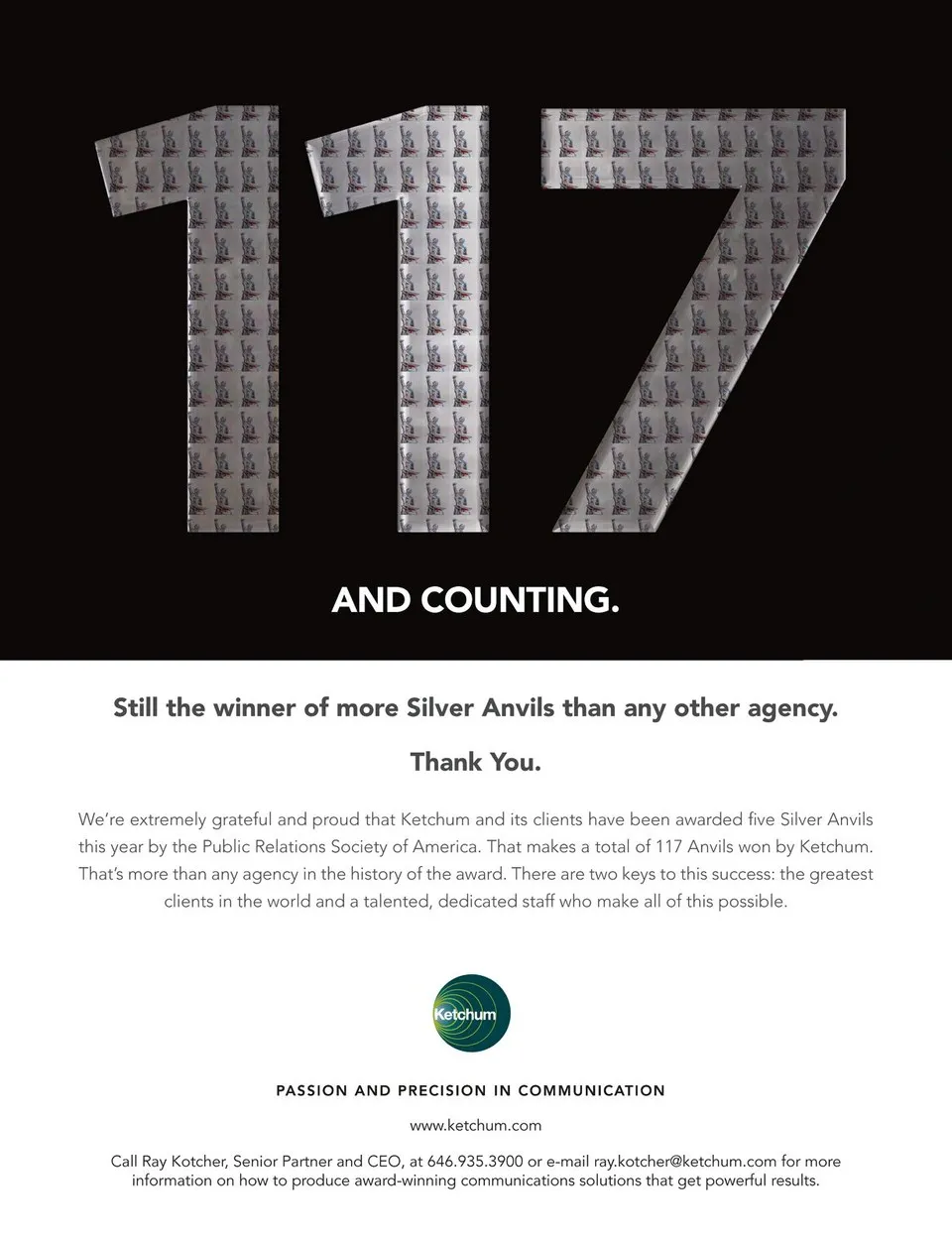 117

AND COUNTING.

Still the winner of more Silver Anvils than any other agency.

Thank You.

We're extremely grateful and proud that Ketchum and its clients have been awarded five Silver Anvils this year by the Public Relations Society of America. That makes a total of 117 Anvils won by Ketchum. That's more than any agency in the history of the award. There are two keys to this success: the greatest clients in the world and a talented, dedicated staff who make all of this possible.

Ketchum

PASSION AND PRECISION IN COMMUNICATION

www.ketchum.com

Call Ray Kotcher, Senior Partner and CEO, at 646.935.3900 or e-mail ray.kotcher@ketchum.com for more information on how to produce award-winning communications solutions that get powerful results.